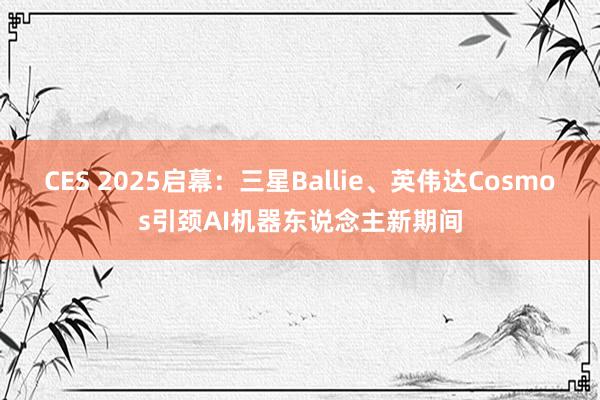 CES 2025启幕：三星Ballie、英伟达Cosmos引颈AI机器东说念主新期间